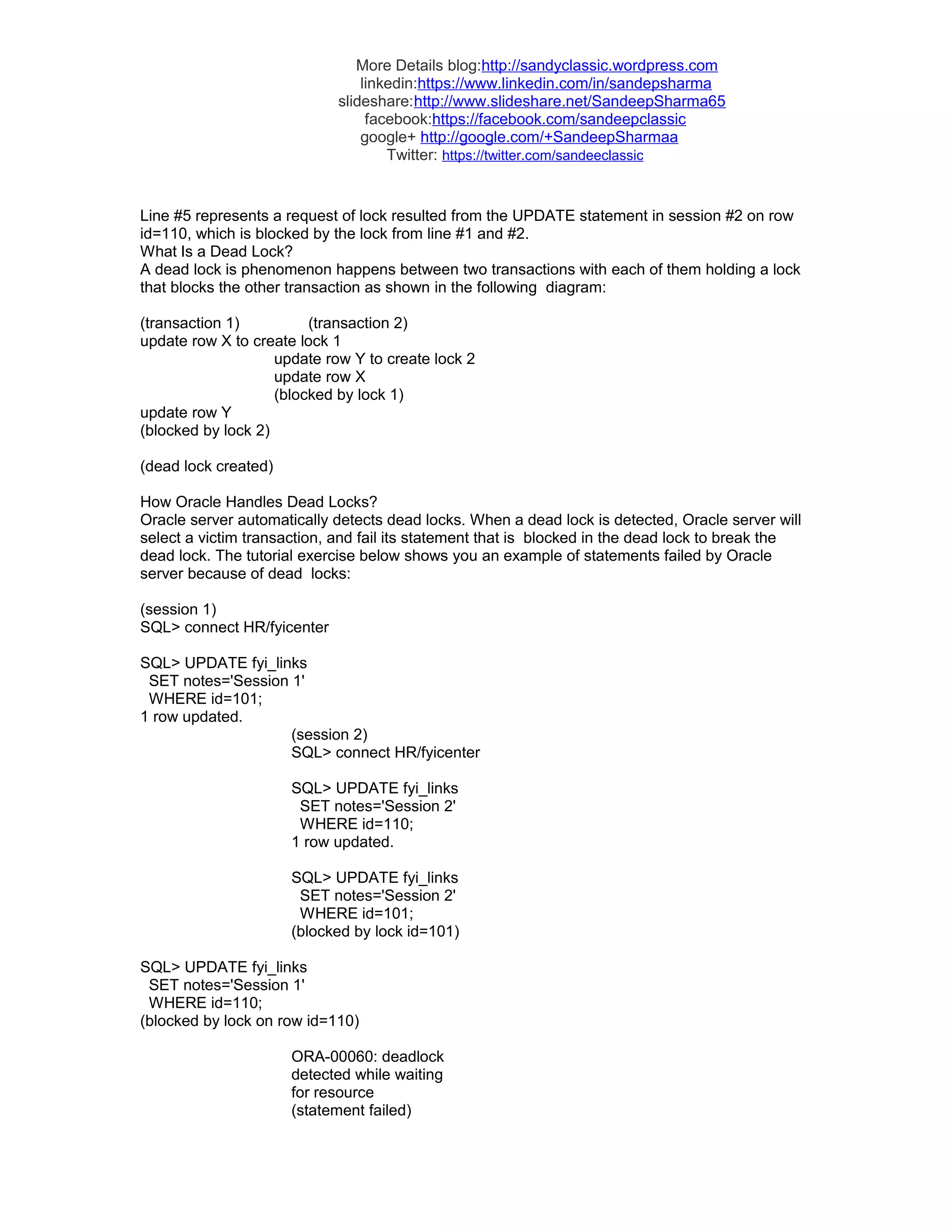 More Details blog:http://sandyclassic.wordpress.com
linkedin:https://www.linkedin.com/in/sandepsharma
slideshare:http://www.slideshare.net/SandeepSharma65
facebook:https://facebook.com/sandeepclassic
google+ http://google.com/+SandeepSharmaa
Twitter: https://twitter.com/sandeeclassic

Line #5 represents a request of lock resulted from the UPDATE statement in session #2 on row id=110, which is blocked by the lock from line #1 and #2.
What Is a Dead Lock?
A dead lock is phenomenon happens between two transactions with each of them holding a lock that blocks the other transaction as shown in the following diagram:

(transaction 1) (transaction 2)
update row X to create lock 1
update row Y to create lock 2
update row X
(blocked by lock 1)
update row Y
(blocked by lock 2)

(dead lock created)

How Oracle Handles Dead Locks?
Oracle server automatically detects dead locks. When a dead lock is detected, Oracle server will select a victim transaction, and fail its statement that is blocked in the dead lock to break the dead lock. The tutorial exercise below shows you an example of statements failed by Oracle server because of dead locks:

(session 1)
SQL> connect HR/fyicenter

SQL> UPDATE fyi_links
SET notes='Session 1'
WHERE id=101;
1 row updated.
(session 2)
SQL> connect HR/fyicenter

SQL> UPDATE fyi_links
SET notes='Session 2'
WHERE id=110;
1 row updated.

SQL> UPDATE fyi_links
SET notes='Session 2'
WHERE id=101;
(blocked by lock id=101)

SQL> UPDATE fyi_links
SET notes='Session 1'
WHERE id=110;
(blocked by lock on row id=110)

ORA-00060: deadlock
detected while waiting
for resource
(statement failed)